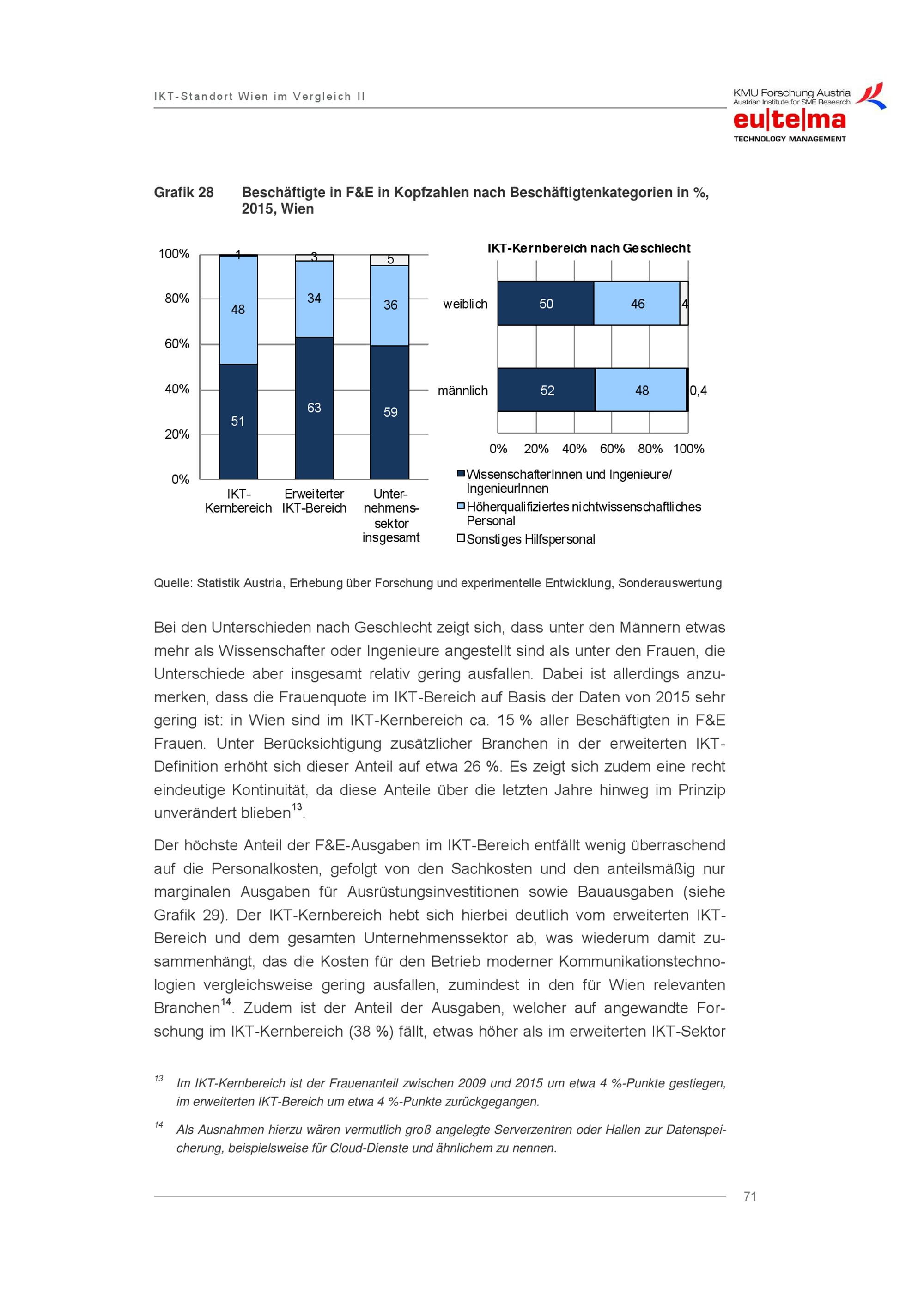 IKT-Standort Wien im Vergleich II

KMU Forschung Austria
Austrian Institute for SME Research
eu|te|ma
TECHNOLOGY MANAGEMENT

Grafik 28 Beschäftigte in F&E in Kopfzahlen nach Beschäftigtenkategorien in %, 2015, Wien

100%
80%
60%
40%
20%
0%

1
48
51
3
34
63
5
36
59

IKT-Kernbereich
Erweiterter IKT-Bereich
Unternehmenssektor insgesamt

IKT-Kernbereich nach Geschlecht

weiblich 50 46 4
männlich 52 48 0,4

0% 20% 40% 60% 80% 100%

WissenschafterInnen und Ingenieure/ IngenieurInnen
Höherqualifiziertes nichtwissenschaftliches Personal
Sonstiges Hilfspersonal

Quelle: Statistik Austria, Erhebung über Forschung und experimentelle Entwicklung, Sonderauswertung

Bei den Unterschieden nach Geschlecht zeigt sich, dass unter den Männern etwas mehr als Wissenschafter oder Ingenieure angestellt sind als unter den Frauen, die Unterschiede aber insgesamt relativ gering ausfallen. Dabei ist allerdings anzumerken, dass die Frauenquote im IKT-Bereich auf Basis der Daten von 2015 sehr gering ist: in Wien sind im IKT-Kernbereich ca. 15 % aller Beschäftigten in F&E Frauen. Unter Berücksichtigung zusätzlicher Branchen in der erweiterten IKT-Definition erhöht sich dieser Anteil auf etwa 26 %. Es zeigt sich zudem eine recht eindeutige Kontinuität, da diese Anteile über die letzten Jahre hinweg im Prinzip unverändert blieben$^{13}$.

Der höchste Anteil der F&E-Ausgaben im IKT-Bereich entfällt wenig überraschend auf die Personalkosten, gefolgt von den Sachkosten und den anteilsmäßig nur marginalen Ausgaben für Ausrüstungsinvestitionen sowie Bauausgaben (siehe Grafik 29). Der IKT-Kernbereich hebt sich hierbei deutlich vom erweiterten IKT-Bereich und dem gesamten Unternehmenssektor ab, was wiederum damit zusammenhängt, das die Kosten für den Betrieb moderner Kommunikationstechnologien vergleichsweise gering ausfallen, zumindest in den für Wien relevanten Branchen$^{14}$. Zudem ist der Anteil der Ausgaben, welcher auf angewandte Forschung im IKT-Kernbereich (38 %) fällt, etwas höher als im erweiterten IKT-Sektor

$^{13}$ Im IKT-Kernbereich ist der Frauenanteil zwischen 2009 und 2015 um etwa 4 %-Punkte gestiegen, im erweiterten IKT-Bereich um etwa 4 %-Punkte zurückgegangen.

$^{14}$ Als Ausnahmen hierzu wären vermutlich groß angelegte Serverzentren oder Hallen zur Datenspeicherung, beispielsweise für Cloud-Dienste und ähnlichem zu nennen.

71